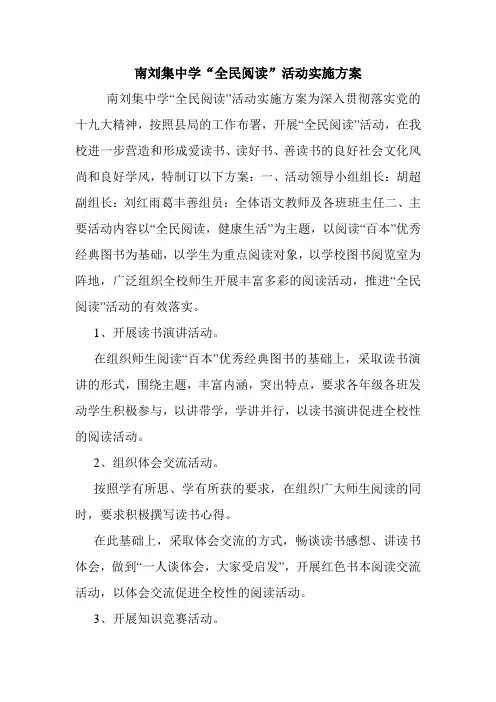 南刘集中学“全民阅读”活动实施方案

南刘集中学“全民阅读”活动实施方案为深入贯彻落实党的十九大精神，按照县局的工作布署，开展“全民阅读”活动，在我校进一步营造和形成爱读书、读好书、善读书的良好社会文化风尚和良好学风，特制订以下方案：一、活动领导小组组长：胡超副组长：刘红雨葛丰善组员：全体语文教师及各班班主任二、主要活动内容以“全民阅读，健康生活”为主题，以阅读“百本”优秀经典图书为基础，以学生为重点阅读对象，以学校图书阅览室为阵地，广泛组织全校师生开展丰富多彩的阅读活动，推进“全民阅读”活动的有效落实。

1、开展读书演讲活动。

在组织师生阅读“百本”优秀经典图书的基础上，采取读书演讲的形式，围绕主题，丰富内涵，突出特点，要求各年级各班发动学生积极参与，以讲带学，学讲并行，以读书演讲促进全校性的阅读活动。

2、组织体会交流活动。

按照学有所思、学有所获的要求，在组织广大师生阅读的同时，要求积极撰写读书心得。

在此基础上，采取体会交流的方式，畅谈读书感想、讲读书体会，做到“一人谈体会，大家受启发”，开展红色书本阅读交流活动，以体会交流促进全校性的阅读活动。

3、开展知识竞赛活动。